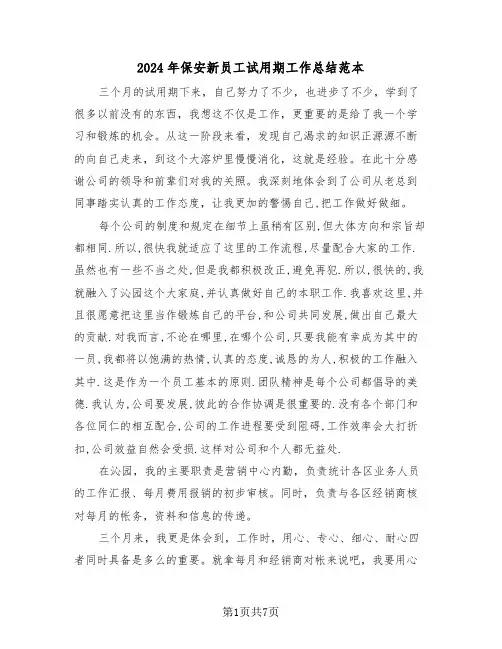 2024年保安新员工试用期工作总结范本

三个月的试用期下来，自己努力了不少，也进步了不少，学到了很多以前没有的东西，我想这不仅是工作，更重要的是给了我一个学习和锻炼的机会。从这一阶段来看，发现自己渴求的知识正源源不断的向自己走来，到这个大溶炉里慢慢消化，这就是经验。在此十分感谢公司的领导和前辈们对我的关照。我深刻地体会到了公司从老总到同事踏实认真的工作态度，让我更加的警惕自己，把工作做好做细。

每个公司的制度和规定在细节上虽稍有区别，但大体方向和宗旨却都相同．所以，很快我就适应了这里的工作流程，尽量配合大家的工作．虽然也有一些不当之处，但是我都积极改正，避免再犯．所以，很快的，我就融入了沁园这个大家庭，并认真做好自己的本职工作．我喜欢这里，并且很愿意把这里当作锻炼自己的平台，和公司共同发展，做出自己最大的贡献．对我而言，不论在哪里，在哪个公司，只要我能有幸成为其中的一员，我都将以饱满的热情，认真的态度，诚恳的为人，积极的工作融入其中．这是作为一个员工基本的原则．团队精神是每个公司都倡导的美德．我认为，公司要发展，彼此的合作协调是很重要的．没有各个部门和各位同仁的相互配合，公司的工作进程要受到阻碍，工作效率会大打折扣，公司效益自然会受损．这样对公司和个人都无益处．

在沁园，我的主要职责是营销中心内勤，负责统计各区业务人员的工作汇报、每月费用报销的初步审核。同时，负责与各区经销商核对每月的帐务，资料和信息的传递。

三个月来，我更是体会到，工作时，用心、专心、细心、耐心四者同时具备是多么的重要。就拿每月和经销商对帐来说吧，我要用心

第1页共7页